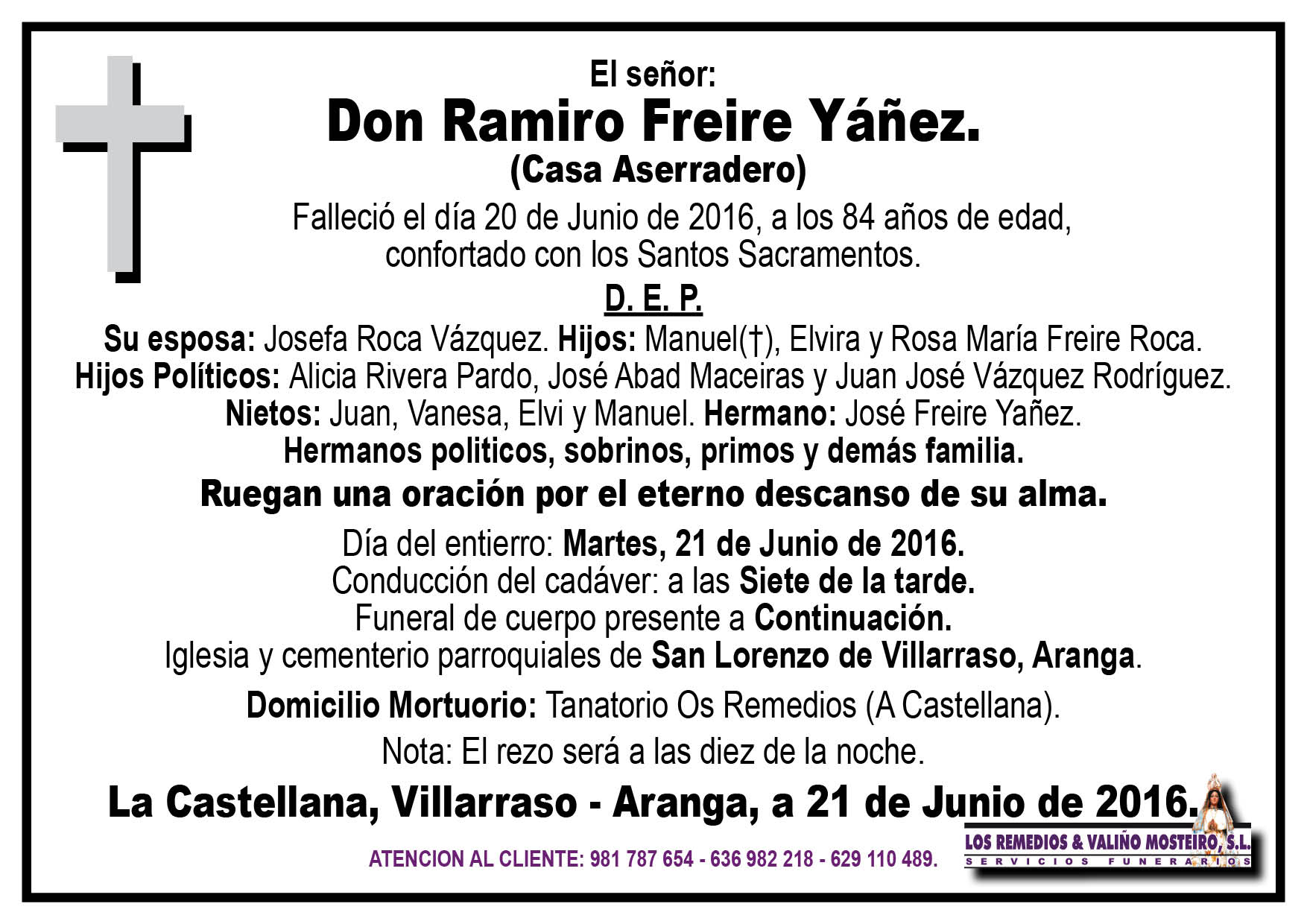 El señor:
Don Ramiro Freire Yáñez.
(Casa Aserradero)
Falleció el día 20 de Junio de 2016, a los 84 años de edad, confortado con los Santos Sacramentos.

D. E. P.

Su esposa: Josefa Roca Vázquez. Hijos: Manuel(†), Elvira y Rosa María Freire Roca.
Hijos Políticos: Alicia Rivera Pardo, José Abad Maceiras y Juan José Vázquez Rodríguez.
Nietos: Juan, Vanesa, Elvi y Manuel. Hermano: José Freire Yañez.
Hermanos politicos, sobrinos, primos y demás familia.

Ruegan una oración por el eterno descanso de su alma.

Día del entierro: Martes, 21 de Junio de 2016.
Conducción del cadáver: a las Siete de la tarde.
Funeral de cuerpo presente a Continuación.
Iglesia y cementerio parroquiales de San Lorenzo de Villarraso, Aranga.

Domicilio Mortuorio: Tanatorio Os Remedios (A Castellana).

Nota: El rezo será a las diez de la noche.

La Castellana, Villarraso - Aranga, a 21 de Junio de 2016.

ATENCION AL CLIENTE: 981 787 654 - 636 982 218 - 629 110 489.

LOS REMEDIOS & VALIÑO MOSTEIRO, S.L.
SERVICIOS FUNERARIOS